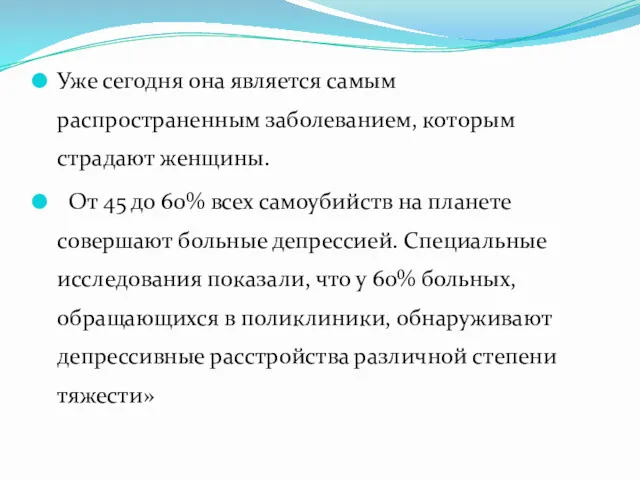 Уже сегодня она является самым распространенным заболеванием, которым страдают женщины.

От 45 до 60% всех самоубийств на планете совершают больные депрессией. Специальные исследования показали, что у 60% больных, обращающихся в поликлиники, обнаруживают депрессивные расстройства различной степени тяжести»